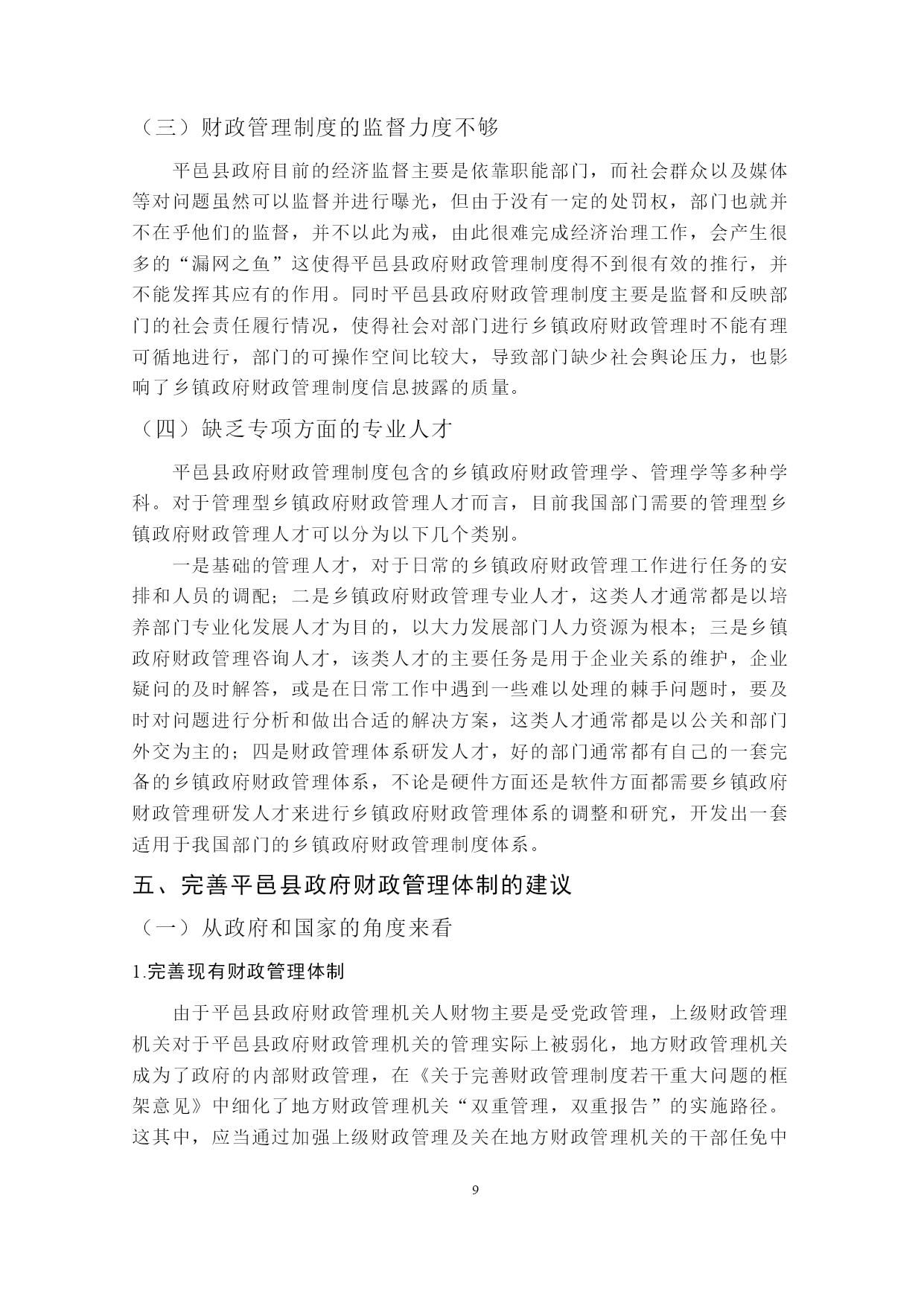 （三）财政管理制度的监督力度不够

平邑县政府目前的经济监督主要是依靠职能部门，而社会群众以及媒体等对问题虽然可以监督并进行曝光，但由于没有一定的处罚权，部门也就并不在乎他们的监督，并不以此为戒，由此很难完成经济治理工作，会产生很多的“漏网之鱼”这使得平邑县政府财政管理制度得不到很有效的推行，并不能发挥其应有的作用。同时平邑县政府财政管理制度主要是监督和反映部门的社会责任履行情况，使得社会对部门进行乡镇政府财政管理时不能有理可循地进行，部门的可操作空间比较大，导致部门缺少社会舆论压力，也影响了乡镇政府财政管理制度信息披露的质量。

（四）缺乏专项方面的专业人才

平邑县政府财政管理制度包含的乡镇政府财政管理学、管理学等多种学科。对于管理型乡镇政府财政管理人才而言，目前我国部门需要的管理型乡镇政府财政管理人才可以分为以下几个类别。

一是基础的管理人才，对于日常的乡镇政府财政管理工作进行任务的安排和人员的调配；二是乡镇政府财政管理专业人才，这类人才通常都是以培养部门专业化发展人才为目的，以大力发展部门人力资源为根本；三是乡镇政府财政管理咨询人才，该类人才的主要任务是用于企业关系的维护，企业疑问的及时解答，或是在日常工作中遇到一些难以处理的棘手问题时，要及时对问题进行分析和做出合适的解决方案，这类人才通常都是以公关和部门外交为主的；四是财政管理体系研发人才，好的部门通常都有自己的一套完备的乡镇政府财政管理体系，不论是硬件方面还是软件方面都需要乡镇政府财政管理研发人才来进行乡镇政府财政管理体系的调整和研究，开发出一套适用于我国部门的乡镇政府财政管理制度体系。

五、完善平邑县政府财政管理体制的建议

（一）从政府和国家的角度来看

1.完善现有财政管理体制

由于平邑县政府财政管理机关人财物主要是受党政管理，上级财政管理机关对于平邑县政府财政管理机关的管理实际上被弱化，地方财政管理机关成为了政府的内部财政管理，在《关于完善财政管理制度若干重大问题的框架意见》中细化了地方财政管理机关“双重管理，双重报告”的实施路径。这其中，应当通过加强上级财政管理及关在地方财政管理机关的干部任免中

9